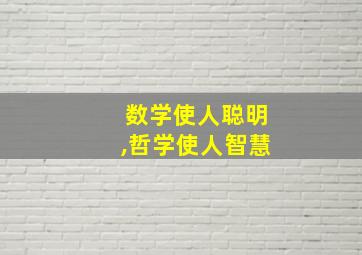 数学使人聪明
,哲学使人智慧